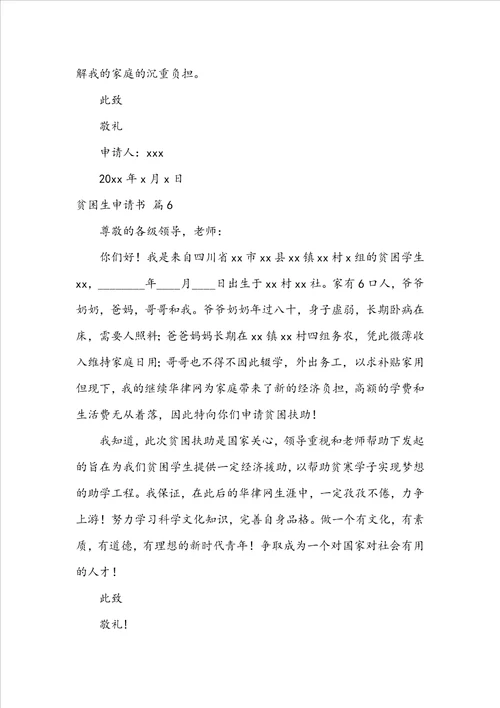 解我的家庭的沉重负担。

此致

敬礼

申请人：xxx

20xx 年 x 月 x 日

贫困生申请书 篇 6

尊敬的各级领导，老师：

你们好！我是来自四川省 xx 市 xx 县 xx 镇 xx 村 x 组的贫困学生 xx，________年____月____日出生于 xx 村 xx 社。家有 6 口人，爷爷奶奶，爸妈，哥哥和我。爷爷奶奶年过八十，身子虚弱，长期卧病在床，需要人照料；爸爸妈妈长期在 xx 镇 xx 村四组务农，凭此微薄收入维持家庭日用；哥哥也不得不因此辍学，外出务工，以求补贴家用但现下，我的继续华律网为家庭带来了新的经济负担，高额的学费和生活费无从着落，因此特向你们申请贫困扶助！

我知道，此次贫困扶助是国家关心，领导重视和老师帮助下发起的旨在为我们贫困学生提供一定经济援助，以帮助贫寒学子实现梦想的助学工程。我保证，在此后的华律网生涯中，一定孜孜不倦，力争上游！努力学习科学文化知识，完善自身品格。做一个有文化，有素质，有道德，有理想的新时代青年！争取成为一个对国家对社会有用的人才！

此致

敬礼！